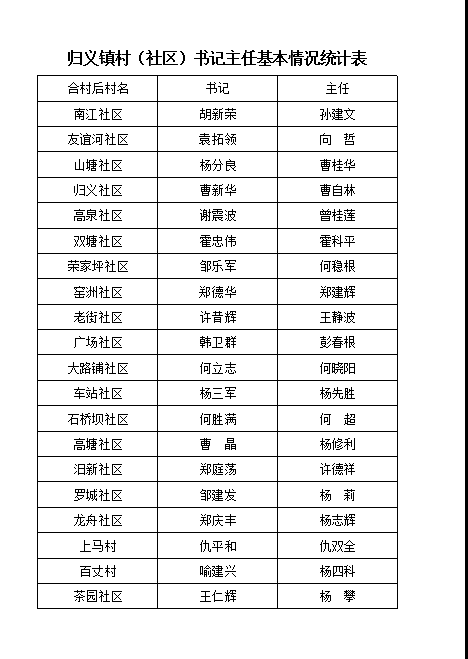 归义镇村（社区）书记主任基本情况统计表

| 合村后村名 | 书记 | 主任 |
|---|---|---|
| 南江社区 | 胡新荣 | 孙建文 |
| 友谊河社区 | 袁拓领 | 向　哲 |
| 山塘社区 | 杨分良 | 曹桂华 |
| 归义社区 | 曹新华 | 曹自林 |
| 高泉社区 | 谢震波 | 曾桂莲 |
| 双塘社区 | 霍忠伟 | 霍科平 |
| 荣家坪社区 | 邹乐军 | 何稳根 |
| 窑洲社区 | 郑德华 | 郑建辉 |
| 老街社区 | 许昔辉 | 王静波 |
| 广场社区 | 韩卫群 | 彭春根 |
| 大路铺社区 | 何立志 | 何晓阳 |
| 车站社区 | 杨三军 | 杨先胜 |
| 石桥坝社区 | 何胜满 | 何　超 |
| 高塘社区 | 曹　晶 | 杨修利 |
| 汨新社区 | 郑庭荡 | 许德祥 |
| 罗城社区 | 邹建发 | 杨　莉 |
| 龙舟社区 | 郑庆丰 | 杨志辉 |
| 上马村 | 仇平和 | 仇双全 |
| 百丈村 | 喻建兴 | 杨四科 |
| 茶园社区 | 王仁辉 | 杨　攀 |